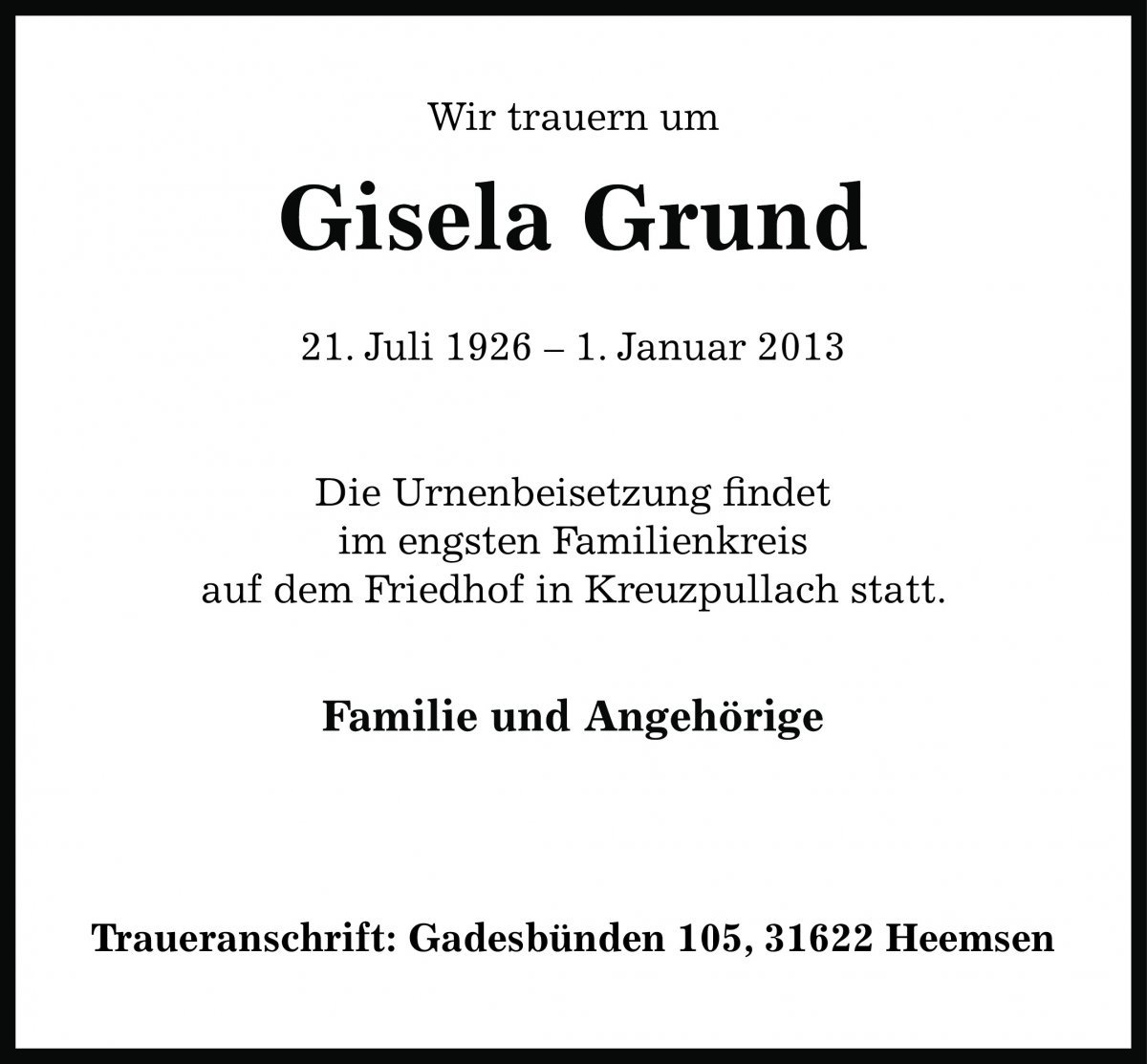 Wir trauern um

Gisela Grund

21. Juli 1926 – 1. Januar 2013

Die Urnenbeisetzung findet im engsten Familienkreis auf dem Friedhof in Kreuzpullach statt.

Familie und Angehörige

Traueranschrift: Gadesbünden 105, 31622 Heemsen